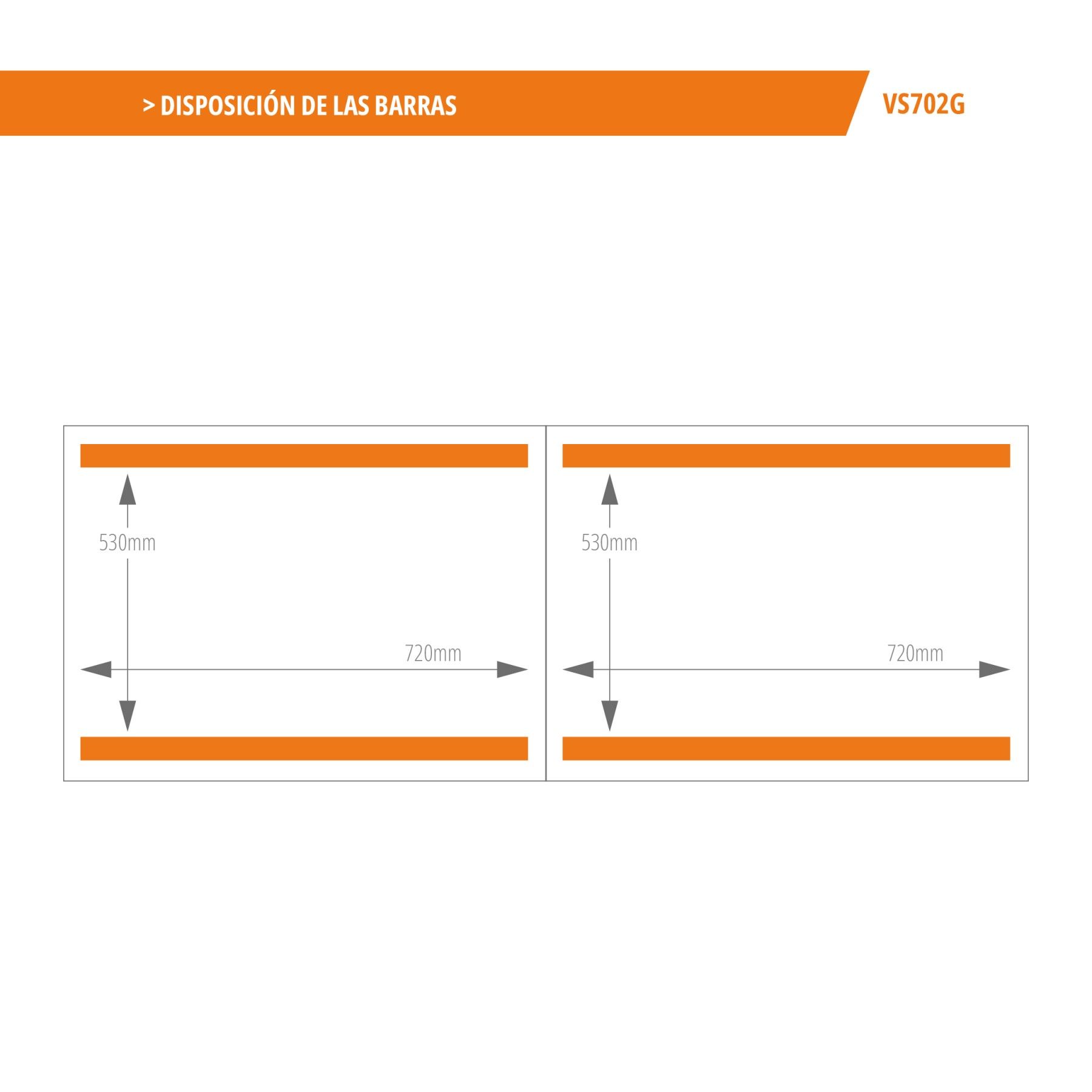 > DISPOSICIÓN DE LAS BARRAS

VS702G

530mm

720mm

530mm

720mm